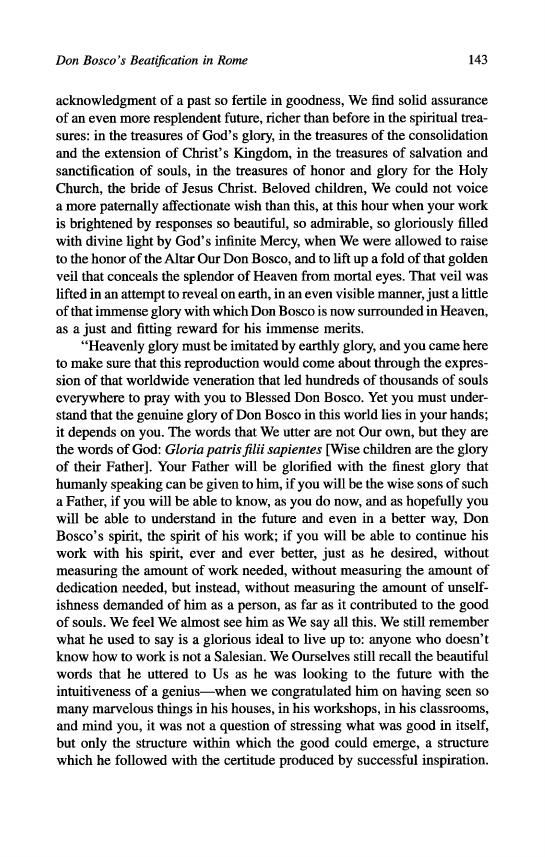 Don Bosco's Beatification in Rome

143

acknowledgment of a past so fertile in goodness, We find solid assurance of an even more resplendent future, richer than before in the spiritual treasures: in the treasures of God's glory, in the treasures of the consolidation and the extension of Christ's Kingdom, in the treasures of salvation and sanctification of souls, in the treasures of honor and glory for the Holy Church, the bride of Jesus Christ. Beloved children, We could not voice a more paternally affectionate wish than this, at this hour when your work is brightened by responses so beautiful, so admirable, so gloriously filled with divine light by God's infinite Mercy, when We were allowed to raise to the honor of the Altar Our Don Bosco, and to lift up a fold of that golden veil that conceals the splendor of Heaven from mortal eyes. That veil was lifted in an attempt to reveal on earth, in an even visible manner, just a little of that immense glory with which Don Bosco is now surrounded in Heaven, as a just and fitting reward for his immense merits.

"Heavenly glory must be imitated by earthly glory, and you came here to make sure that this reproduction would come about through the expression of that worldwide veneration that led hundreds of thousands of souls everywhere to pray with you to Blessed Don Bosco. Yet you must understand that the genuine glory of Don Bosco in this world lies in your hands; it depends on you. The words that We utter are not Our own, but they are the words of God: Gloria patris filii sapientes [Wise children are the glory of their Father]. Your Father will be glorified with the finest glory that humanly speaking can be given to him, if you will be the wise sons of such a Father, if you will be able to know, as you do now, and as hopefully you will be able to understand in the future and even in a better way, Don Bosco's spirit, the spirit of his work; if you will be able to continue his work with his spirit, ever and ever better, just as he desired, without measuring the amount of work needed, without measuring the amount of dedication needed, but instead, without measuring the amount of unselfishness demanded of him as a person, as far as it contributed to the good of souls. We feel We almost see him as We say all this. We still remember what he used to say is a glorious ideal to live up to: anyone who doesn't know how to work is not a Salesian. We Ourselves still recall the beautiful words that he uttered to Us as he was looking to the future with the intuitiveness of a genius—when we congratulated him on having seen so many marvelous things in his houses, in his workshops, in his classrooms, and mind you, it was not a question of stressing what was good in itself, but only the structure within which the good could emerge, a structure which he followed with the certitude produced by successful inspiration.